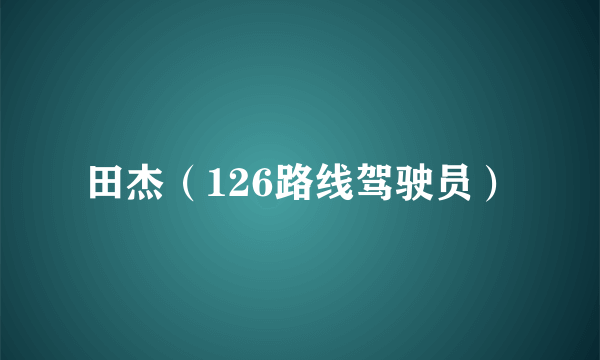 田杰（126路线驾驶员）